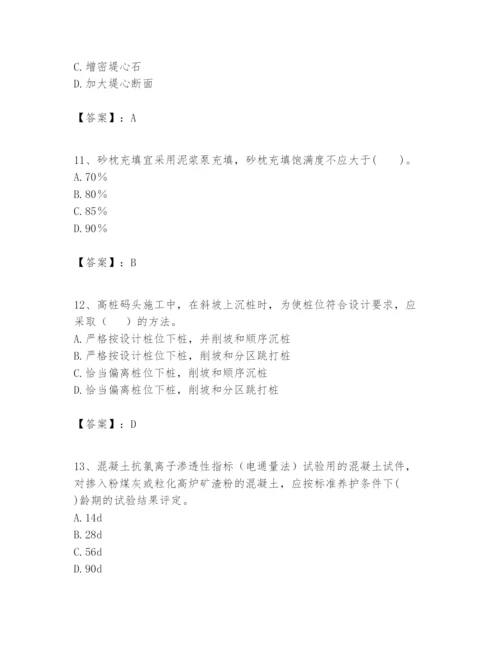 C. 增密堤心石
D. 加大堤心断面

【答案】：A

11、砂枕充填宜采用泥浆泵充填，砂枕充填饱满度不应大于(　　)。
A. 70%
B. 80%
C. 85%
D. 90%

【答案】：B

12、高桩码头施工中，在斜坡上沉桩时，为使桩位符合设计要求，应采取（　　）的方法。
A. 严格按设计桩位下桩，并削坡和顺序沉桩
B. 严格按设计桩位下桩，削坡和分区跳打桩
C. 恰当偏离桩位下桩，削坡和顺序沉桩
D. 恰当偏离桩位下桩，削坡和分区跳打桩

【答案】：D

13、混凝土抗氯离子渗透性指标（电通量法）试验用的混凝土试件，对掺入粉煤灰或粒化高炉矿渣粉的混凝土，应按标准养护条件下(　　)龄期的试验结果评定。
A. 14d
B. 28d
C. 56d
D. 90d